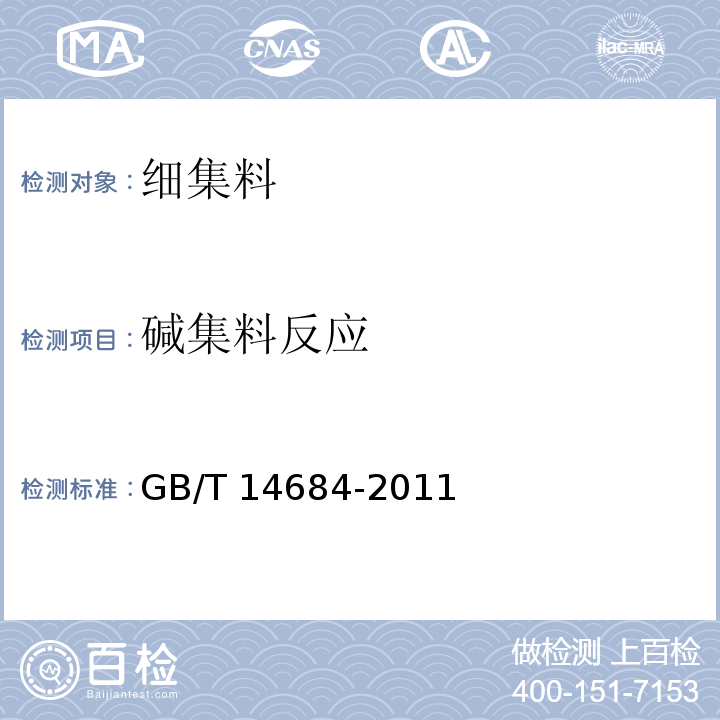 MA CNAS AL ilac-MRA

检测对象：细集料

检测项目：碱集料反应

检测标准：GB/T 14684-2011

百检
Baijiantest.com

做检测 上百检
400-151-7153